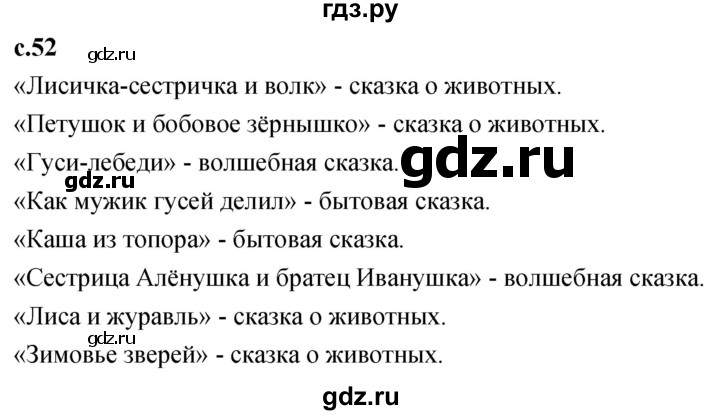 гдз.ру

с.52 gdz.ru

«Лисичка-сестричка и волк» - сказка о животных.

«Петушок и бобовое зёрнышко» - сказка о животных.

«Гуси-лебеди» - волшебная сказка. gdz.ru

gdz.ru

«Как мужик гусей делил» - бытовая сказка.

«Каша из топора» - бытовая сказка.

«Сестрица Алёнушка и братец Иванушка» - волшебная сказка.

«Лиса и журавль» - сказка о животных.

gdz.ru

«Зимовье зверей» - сказка о животных.

gdz.ru